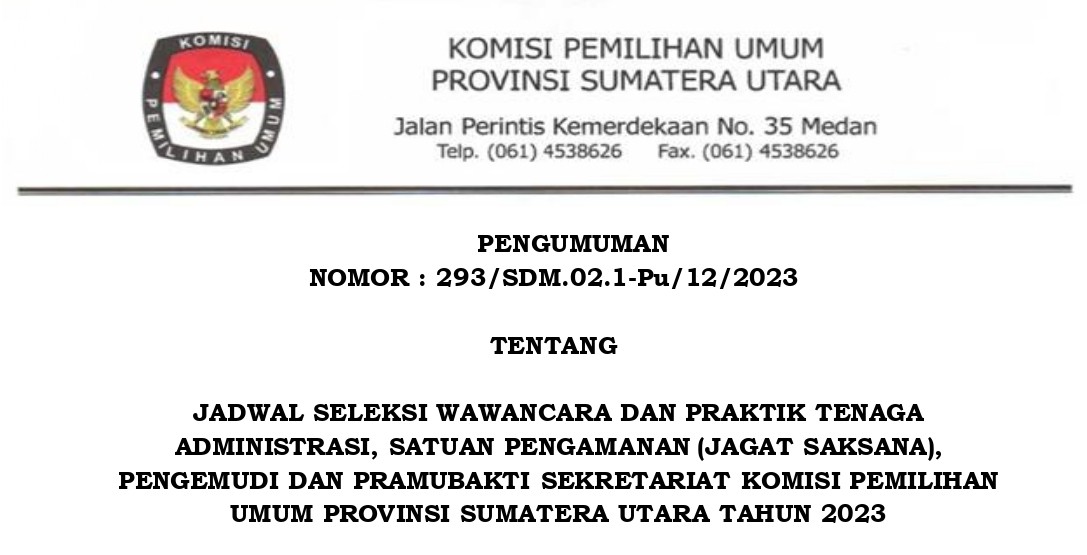 KOMISI PEMILIHAN UMUM

KOMISI PEMILIHAN UMUM
PROVINSI SUMATERA UTARA

Jalan Perintis Kemerdekaan No. 35 Medan
Telp. (061) 4538626 Fax. (061) 4538626

PENGUMUMAN
NOMOR : 293/SDM.02.1-Pu/12/2023

TENTANG

JADWAL SELEKSI WAWANCARA DAN PRAKTIK TENAGA ADMINISTRASI, SATUAN PENGAMANAN (JAGAT SAKSANA), PENGEMUDI DAN PRAMUBAKTI SEKRETARIAT KOMISI PEMILIHAN UMUM PROVINSI SUMATERA UTARA TAHUN 2023